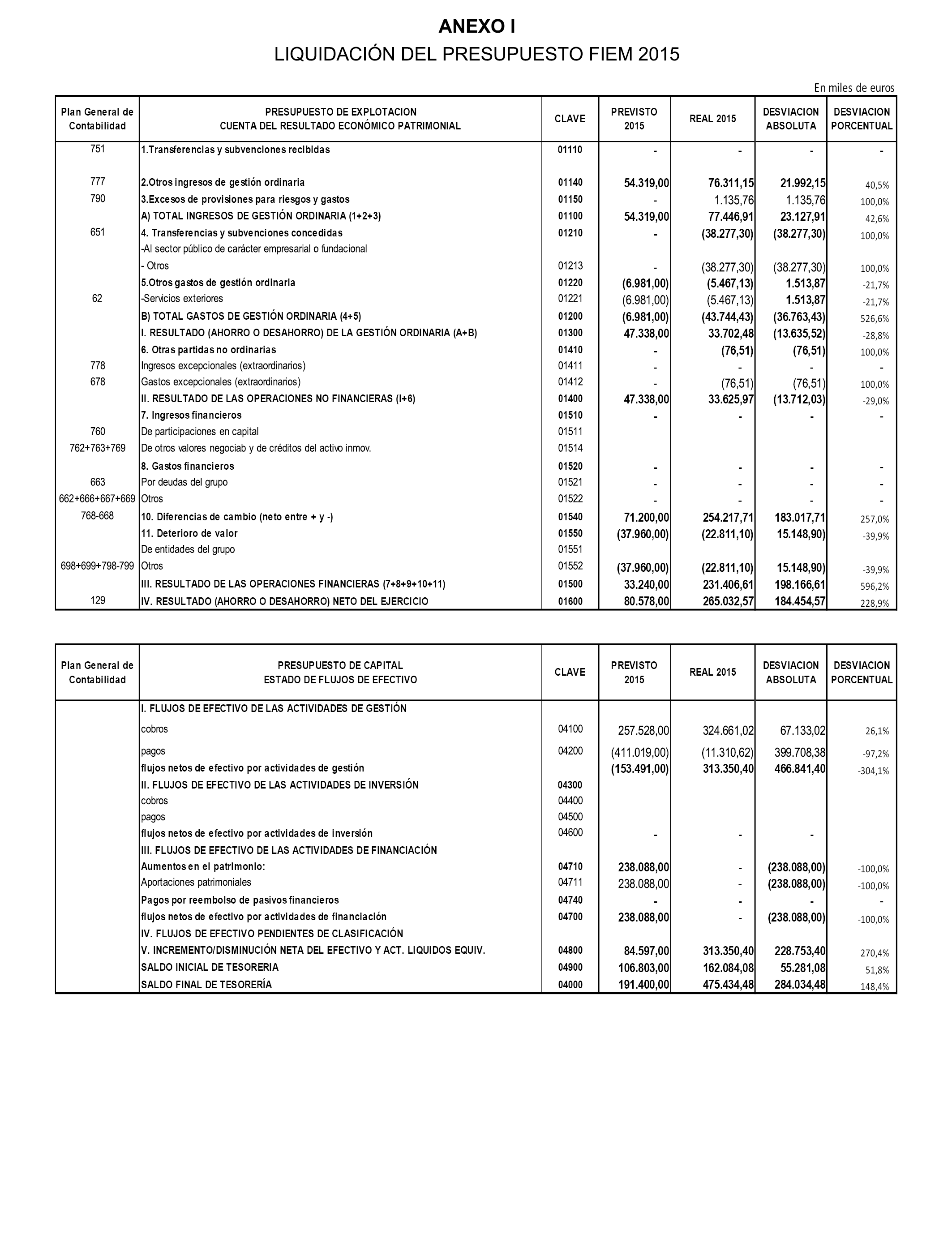 ANEXO I

LIQUIDACIÓN DEL PRESUPUESTO FIEM 2015

En miles de euros

| Plan General de Contabilidad | PRESUPUESTO DE EXPLOTACION CUENTA DEL RESULTADO ECONÓMICO PATRIMONIAL | CLAVE | PREVISTO 2015 | REAL 2015 | DESVIACION ABSOLUTA | DESVIACION PORCENTUAL |
|---|---|---|---|---|---|---|
| 751 | 1.Transferencias y subvenciones recibidas | 01110 | - | - | - | - |
| 777 | 2.Otros ingresos de gestión ordinaria | 01140 | 54.319,00 | 76.311,15 | 21.992,15 | 40,5% |
| 790 | 3.Excesos de provisiones para riesgos y gastos | 01150 | - | 1.135,76 | 1.135,76 | 100,0% |
| | A) TOTAL INGRESOS DE GESTIÓN ORDINARIA (1+2+3) | 01100 | 54.319,00 | 77.446,91 | 23.127,91 | 42,6% |
| 651 | 4. Transferencias y subvenciones concedidas | 01210 | - | (38.277,30) | (38.277,30) | 100,0% |
| | -Al sector público de carácter empresarial o fundacional | | | | | |
| | - Otros | 01213 | - | (38.277,30) | (38.277,30) | 100,0% |
| | 5.Otros gastos de gestión ordinaria | 01220 | (6.981,00) | (5.467,13) | 1.513,87 | -21,7% |
| 62 | -Servicios exteriores | 01221 | (6.981,00) | (5.467,13) | 1.513,87 | -21,7% |
| | B) TOTAL GASTOS DE GESTIÓN ORDINARIA (4+5) | 01200 | (6.981,00) | (43.744,43) | (36.763,43) | 526,6% |
| | I. RESULTADO (AHORRO O DESAHORRO) DE LA GESTIÓN ORDINARIA (A+B) | 01300 | 47.338,00 | 33.702,48 | (13.635,52) | -28,8% |
| | 6. Otras partidas no ordinarias | 01410 | - | (76,51) | (76,51) | 100,0% |
| 778 | Ingresos excepcionales (extraordinarios) | 01411 | - | - | - | - |
| 678 | Gastos excepcionales (extraordinarios) | 01412 | - | (76,51) | (76,51) | 100,0% |
| | II. RESULTADO DE LAS OPERACIONES NO FINANCIERAS (I+6) | 01400 | 47.338,00 | 33.625,97 | (13.712,03) | -29,0% |
| | 7. Ingresos financieros | 01510 | - | - | - | - |
| 760 | De participaciones en capital | 01511 | | | | |
| 762+763+769 | De otros valores negociab y de créditos del activo inmov. | 01514 | | | | |
| | 8. Gastos financieros | 01520 | - | - | - | - |
| 663 | Por deudas del grupo | 01521 | - | - | - | - |
| 662+666+667+669 | Otros | 01522 | - | - | - | - |
| 768-668 | 10. Diferencias de cambio (neto entre + y -) | 01540 | 71.200,00 | 254.217,71 | 183.017,71 | 257,0% |
| | 11. Deterioro de valor | 01550 | (37.960,00) | (22.811,10) | 15.148,90) | -39,9% |
| | De entidades del grupo | 01551 | | | | |
| 698+699+798-799 | Otros | 01552 | (37.960,00) | (22.811,10) | 15.148,90) | -39,9% |
| | III. RESULTADO DE LAS OPERACIONES FINANCIERAS (7+8+9+10+11) | 01500 | 33.240,00 | 231.406,61 | 198.166,61 | 596,2% |
| 129 | IV. RESULTADO (AHORRO O DESAHORRO) NETO DEL EJERCICIO | 01600 | 80.578,00 | 265.032,57 | 184.454,57 | 228,9% |

| Plan General de Contabilidad | PRESUPUESTO DE CAPITAL ESTADO DE FLUJOS DE EFECTIVO | CLAVE | PREVISTO 2015 | REAL 2015 | DESVIACION ABSOLUTA | DESVIACION PORCENTUAL |
|---|---|---|---|---|---|---|
| | I. FLUJOS DE EFECTIVO DE LAS ACTIVIDADES DE GESTIÓN | | | | | |
| | cobros | 04100 | 257.528,00 | 324.661,02 | 67.133,02 | 26,1% |
| | pagos | 04200 | (411.019,00) | (11.310,62) | 399.708,38 | -97,2% |
| | flujos netos de efectivo por actividades de gestión | | (153.491,00) | 313.350,40 | 466.841,40 | -304,1% |
| | II. FLUJOS DE EFECTIVO DE LAS ACTIVIDADES DE INVERSIÓN | 04300 | | | | |
| | cobros | 04400 | | | | |
| | pagos | 04500 | | | | |
| | flujos netos de efectivo por actividades de inversión | 04600 | - | - | - | |
| | III. FLUJOS DE EFECTIVO DE LAS ACTIVIDADES DE FINANCIACIÓN | | | | | |
| | Aumentos en el patrimonio: | 04710 | 238.088,00 | - | (238.088,00) | -100,0% |
| | Aportaciones patrimoniales | 04711 | 238.088,00 | - | (238.088,00) | -100,0% |
| | Pagos por reembolso de pasivos financieros | 04740 | - | - | - | - |
| | flujos netos de efectivo por actividades de financiación | 04700 | 238.088,00 | - | (238.088,00) | -100,0% |
| | IV. FLUJOS DE EFECTIVO PENDIENTES DE CLASIFICACIÓN | | | | | |
| | V. INCREMENTO/DISMINUCIÓN NETA DEL EFECTIVO Y ACT. LIQUIDOS EQUIV. | 04800 | 84.597,00 | 313.350,40 | 228.753,40 | 270,4% |
| | SALDO INICIAL DE TESORERIA | 04900 | 106.803,00 | 162.084,08 | 55.281,08 | 51,8% |
| | SALDO FINAL DE TESORERÍA | 04000 | 191.400,00 | 475.434,48 | 284.034,48 | 148,4% |